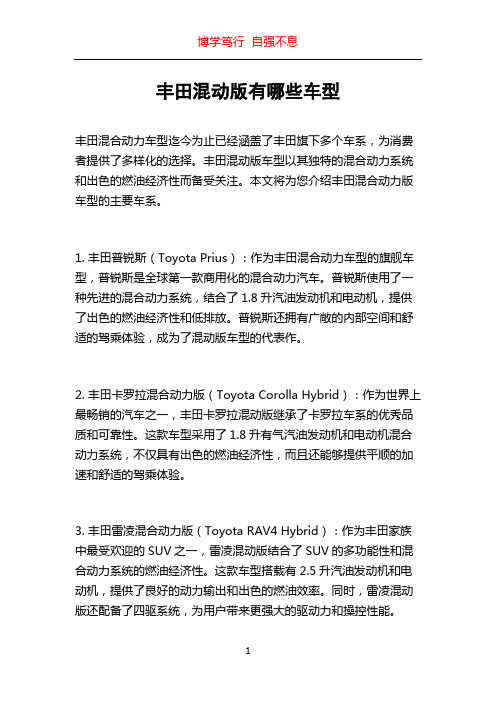 博学笃行 自强不息

丰田混动版有哪些车型

丰田混合动力车型迄今为止已经涵盖了丰田旗下多个车系，为消费者提供了多样化的选择。丰田混动版车型以其独特的混合动力系统和出色的燃油经济性而备受关注。本文将为您介绍丰田混合动力版车型的主要车系。

1. 丰田普锐斯（Toyota Prius）：作为丰田混合动力车型的旗舰车型，普锐斯是全球第一款商用化的混合动力汽车。普锐斯使用了一种先进的混合动力系统，结合了 1.8 升汽油发动机和电动机，提供了出色的燃油经济性和低排放。普锐斯还拥有广敞的内部空间和舒适的驾乘体验，成为了混动版车型的代表作。

2. 丰田卡罗拉混合动力版（Toyota Corolla Hybrid）：作为世界上最畅销的汽车之一，丰田卡罗拉混动版继承了卡罗拉车系的优秀品质和可靠性。这款车型采用了 1.8 升有气汽油发动机和电动机混合动力系统，不仅具有出色的燃油经济性，而且还能够提供平顺的加速和舒适的驾乘体验。

3. 丰田雷凌混合动力版（Toyota RAV4 Hybrid）：作为丰田家族中最受欢迎的 SUV 之一，雷凌混动版结合了 SUV 的多功能性和混合动力系统的燃油经济性。这款车型搭载有 2.5 升汽油发动机和电动机，提供了良好的动力输出和出色的燃油效率。同时，雷凌混动版还配备了四驱系统，为用户带来更强大的驱动力和操控性能。

1